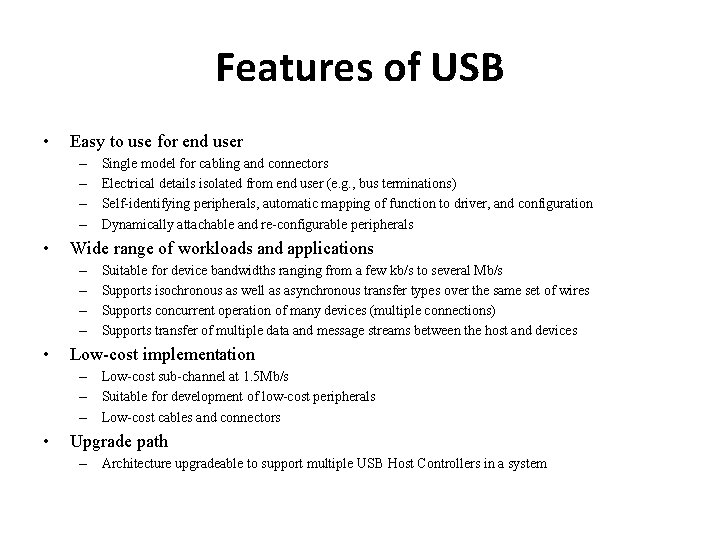 Features of USB

• Easy to use for end user
– Single model for cabling and connectors
– Electrical details isolated from end user (e.g., bus terminations)
– Self-identifying peripherals, automatic mapping of function to driver, and configuration
– Dynamically attachable and re-configurable peripherals

• Wide range of workloads and applications
– Suitable for device bandwidths ranging from a few kb/s to several Mb/s
– Supports isochronous as well as asynchronous transfer types over the same set of wires
– Supports concurrent operation of many devices (multiple connections)
– Supports transfer of multiple data and message streams between the host and devices

• Low-cost implementation
– Low-cost sub-channel at 1.5Mb/s
– Suitable for development of low-cost peripherals
– Low-cost cables and connectors

• Upgrade path
– Architecture upgradeable to support multiple USB Host Controllers in a system